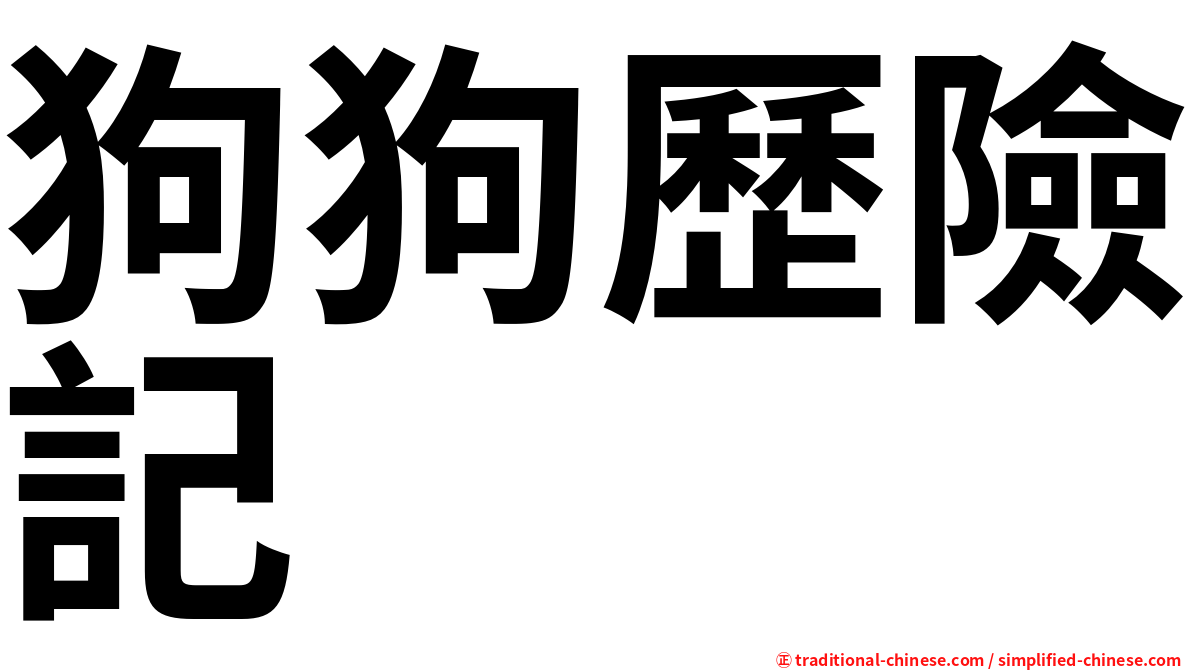 狗狗歷險記

㊣ traditional-chinese.com / simplified-chinese.com